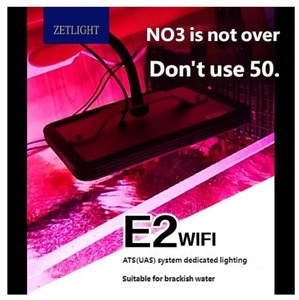 ZETLIGHT

NO3 is not over

Don't use 50.

E2 WIFI

ATS(UAS) system dedicated lighting

Suitable for brackish water